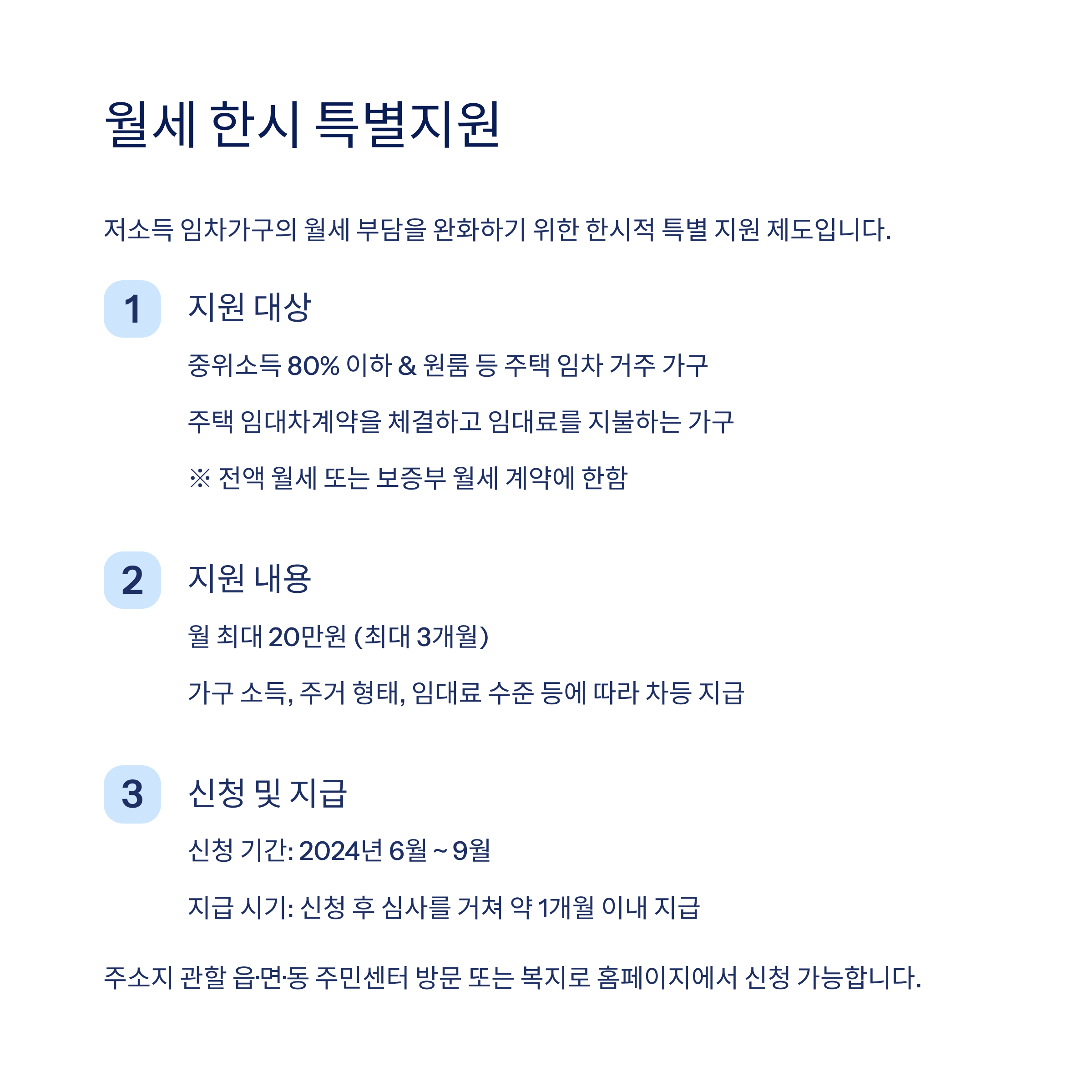 월세 한시 특별지원

저소득 임차가구의 월세 부담을 완화하기 위한 한시적 특별 지원 제도입니다.

1 지원 대상

중위소득 80% 이하 & 원룸 등 주택 임차 거주 가구

주택 임대차계약을 체결하고 임대료를 지불하는 가구

※ 전액 월세 또는 보증부 월세 계약에 한함

2 지원 내용

월 최대 20만원 (최대 3개월)

가구 소득, 주거 형태, 임대료 수준 등에 따라 차등 지급

3 신청 및 지급

신청 기간: 2024년 6월 ~ 9월

지급 시기: 신청 후 심사를 거쳐 약 1개월 이내 지급

주소지 관할 읍·면·동 주민센터 방문 또는 복지로 홈페이지에서 신청 가능합니다.